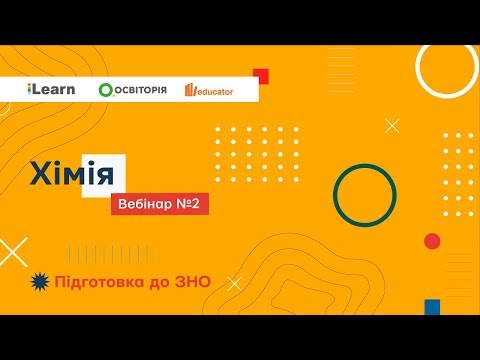 iLearn ОСВІТОРІЯ educator

Хімія

Вебінар №2

Підготовка до ЗНО